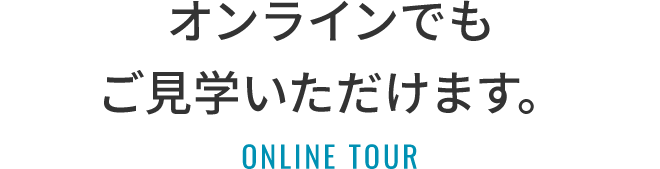 オンラインでも
ご見学いただけます。

ONLINE TOUR